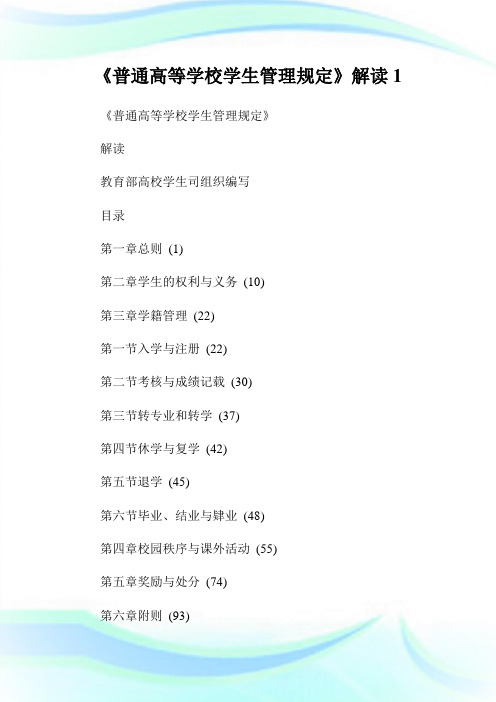 《普通高等学校学生管理规定》解读 1

《普通高等学校学生管理规定》

解读

教育部高校学生司组织编写

目录

第一章总则 (1)

第二章学生的权利与义务 (10)

第三章学籍管理 (22)

第一节入学与注册 (22)

第二节考核与成绩记载 (30)

第三节转专业和转学 (37)

第四节休学与复学 (42)

第五节退学 (45)

第六节毕业、结业与肄业 (48)

第四章校园秩序与课外活动 (55)

第五章奖励与处分 (74)

第六章附则 (93)